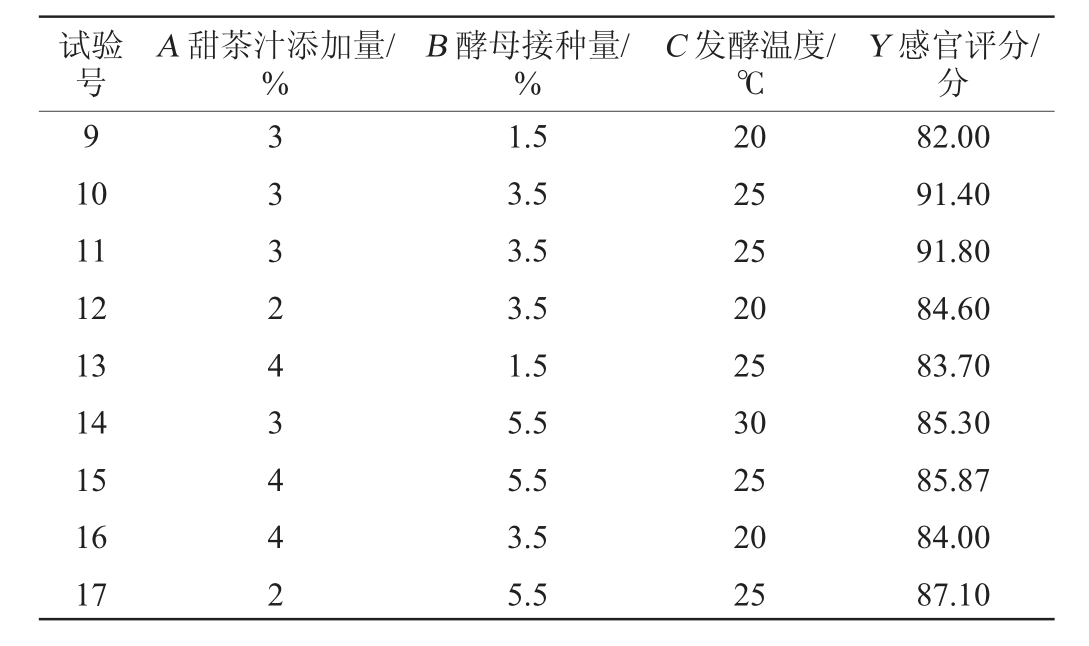 | 试验号 | A甜茶汁添加量/% | B酵母接种量/% | C发酵温度/℃ | Y感官评分/分 |
|---|---|---|---|---|
| 9 | 3 | 1.5 | 20 | 82.00 |
| 10 | 3 | 3.5 | 25 | 91.40 |
| 11 | 3 | 3.5 | 25 | 91.80 |
| 12 | 2 | 3.5 | 20 | 84.60 |
| 13 | 4 | 1.5 | 25 | 83.70 |
| 14 | 3 | 5.5 | 30 | 85.30 |
| 15 | 4 | 5.5 | 25 | 85.87 |
| 16 | 4 | 3.5 | 20 | 84.00 |
| 17 | 2 | 5.5 | 25 | 87.10 |